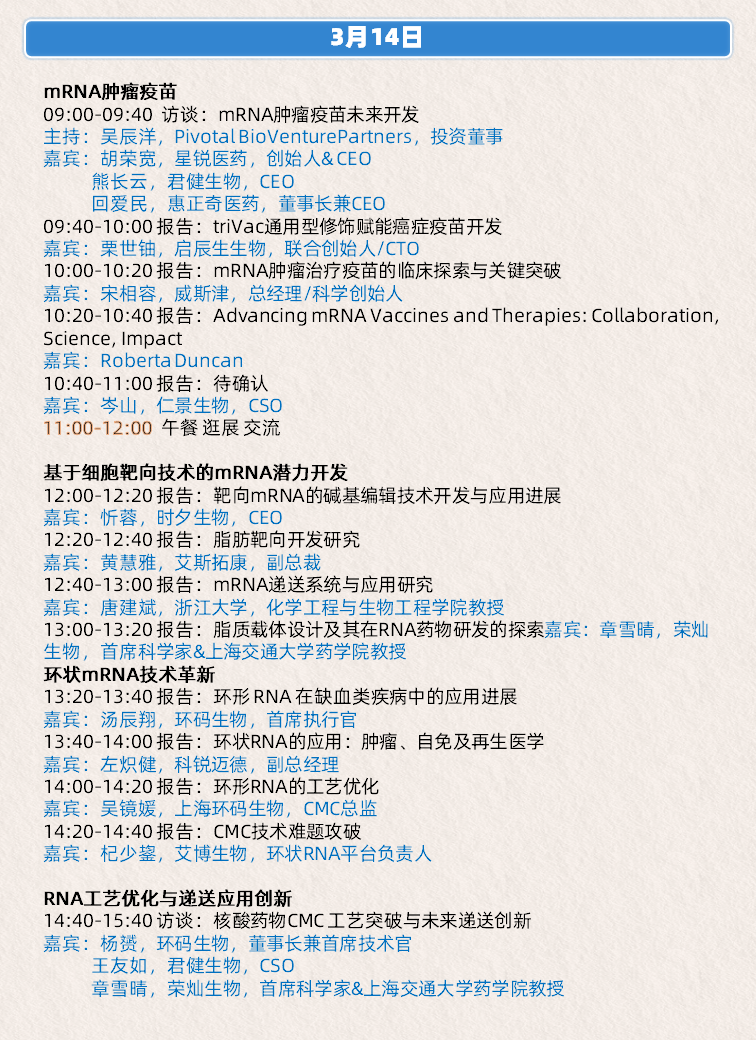 3月14日

mRNA肿瘤疫苗
09:00-09:40 访谈：mRNA肿瘤疫苗未来开发
主持：吴辰洋，Pivotal BioVenturePartners，投资董事
嘉宾：胡荣宽，星锐医药，创始人&CEO
熊长云，君健生物，CEO
回爱民，惠正奇医药，董事长兼CEO
09:40-10:00 报告：triVac通用型修饰赋能癌症疫苗开发
嘉宾：栗世铀，启辰生生物，联合创始人/CTO
10:00-10:20 报告：mRNA肿瘤治疗疫苗的临床探索与关键突破
嘉宾：宋相容，威斯津，总经理/科学创始人
10:20-10:40 报告：Advancing mRNA Vaccines and Therapies: Collaboration, Science, Impact
嘉宾：Roberta Duncan
10:40-11:00 报告：待确认
嘉宾：岑山，仁景生物，CSO
11:00-12:00 午餐 逛展 交流

基于细胞靶向技术的mRNA潜力开发
12:00-12:20 报告：靶向mRNA的碱基编辑技术开发与应用进展
嘉宾：忻蓉，时夕生物，CEO
12:20-12:40 报告：脂肪靶向开发研究
嘉宾：黄慧雅，艾斯拓康，副总裁
12:40-13:00 报告：mRNA递送系统与应用研究
嘉宾：唐建斌，浙江大学，化学工程与生物工程学院教授
13:00-13:20 报告：脂质载体设计及其在RNA药物研发的探索嘉宾：章雪晴，荣灿生物，首席科学家&上海交通大学药学院教授
环状mRNA技术革新
13:20-13:40 报告：环形 RNA 在缺血类疾病中的应用进展
嘉宾：汤辰翔，环码生物，首席执行官
13:40-14:00 报告：环状RNA的应用：肿瘤、自免及再生医学
嘉宾：左炽健，科锐迈德，副总经理
14:00-14:20 报告：环形RNA的工艺优化
嘉宾：吴镜媛，上海环码生物，CMC总监
14:20-14:40 报告：CMC技术难题攻破
嘉宾：杞少鋆，艾博生物，环状RNA平台负责人

RNA工艺优化与递送应用创新
14:40-15:40 访谈：核酸药物CMC 工艺突破与未来递送创新
嘉宾：杨赟，环码生物，董事长兼首席技术官
王友如，君健生物，CSO
章雪晴，荣灿生物，首席科学家&上海交通大学药学院教授